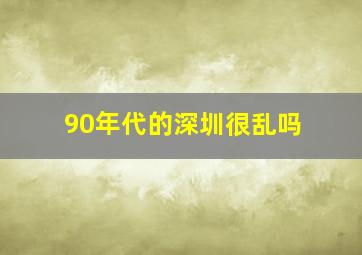 90年代的深圳很乱吗